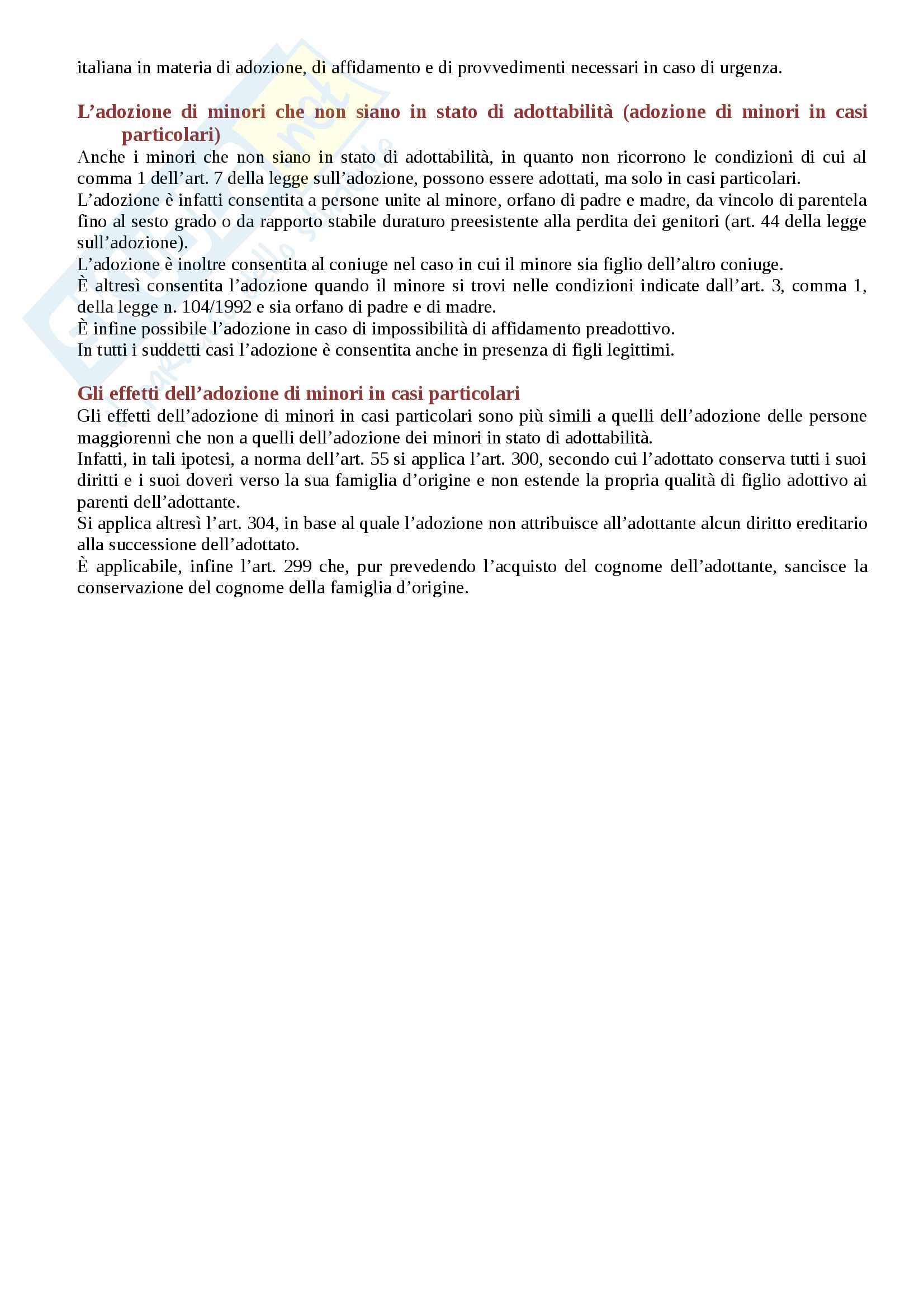 italiana in materia di adozione, di affidamento e di provvedimenti necessari in caso di urgenza.

L’adozione di minori che non siano in stato di adottabilità (adozione di minori in casi particolari)

Anche i minori che non siano in stato di adottabilità, in quanto non ricorrono le condizioni di cui al comma 1 dell’art. 7 della legge sull’adozione, possono essere adottati, ma solo in casi particolari.
L’adozione è infatti consentita a persone unite al minore, orfano di padre e madre, da vincolo di parentela fino al sesto grado o da rapporto stabile duraturo preesistente alla perdita dei genitori (art. 44 della legge sull’adozione).
L’adozione è inoltre consentita al coniuge nel caso in cui il minore sia figlio dell’altro coniuge.
È altresì consentita l’adozione quando il minore si trovi nelle condizioni indicate dall’art. 3, comma 1, della legge n. 104/1992 e sia orfano di padre e di madre.
È infine possibile l’adozione in caso di impossibilità di affidamento preadottivo.
In tutti i suddetti casi l’adozione è consentita anche in presenza di figli legittimi.

Gli effetti dell’adozione di minori in casi particolari

Gli effetti dell’adozione di minori in casi particolari sono più simili a quelli dell’adozione delle persone maggiorenni che non a quelli dell’adozione dei minori in stato di adottabilità.
Infatti, in tali ipotesi, a norma dell’art. 55 si applica l’art. 300, secondo cui l’adottato conserva tutti i suoi diritti e i suoi doveri verso la sua famiglia d’origine e non estende la propria qualità di figlio adottivo ai parenti dell’adottante.
Si applica altresì l’art. 304, in base al quale l’adozione non attribuisce all’adottante alcun diritto ereditario alla successione dell’adottato.
È applicabile, infine l’art. 299 che, pur prevedendo l’acquisto del cognome dell’adottante, sancisce la conservazione del cognome della famiglia d’origine.